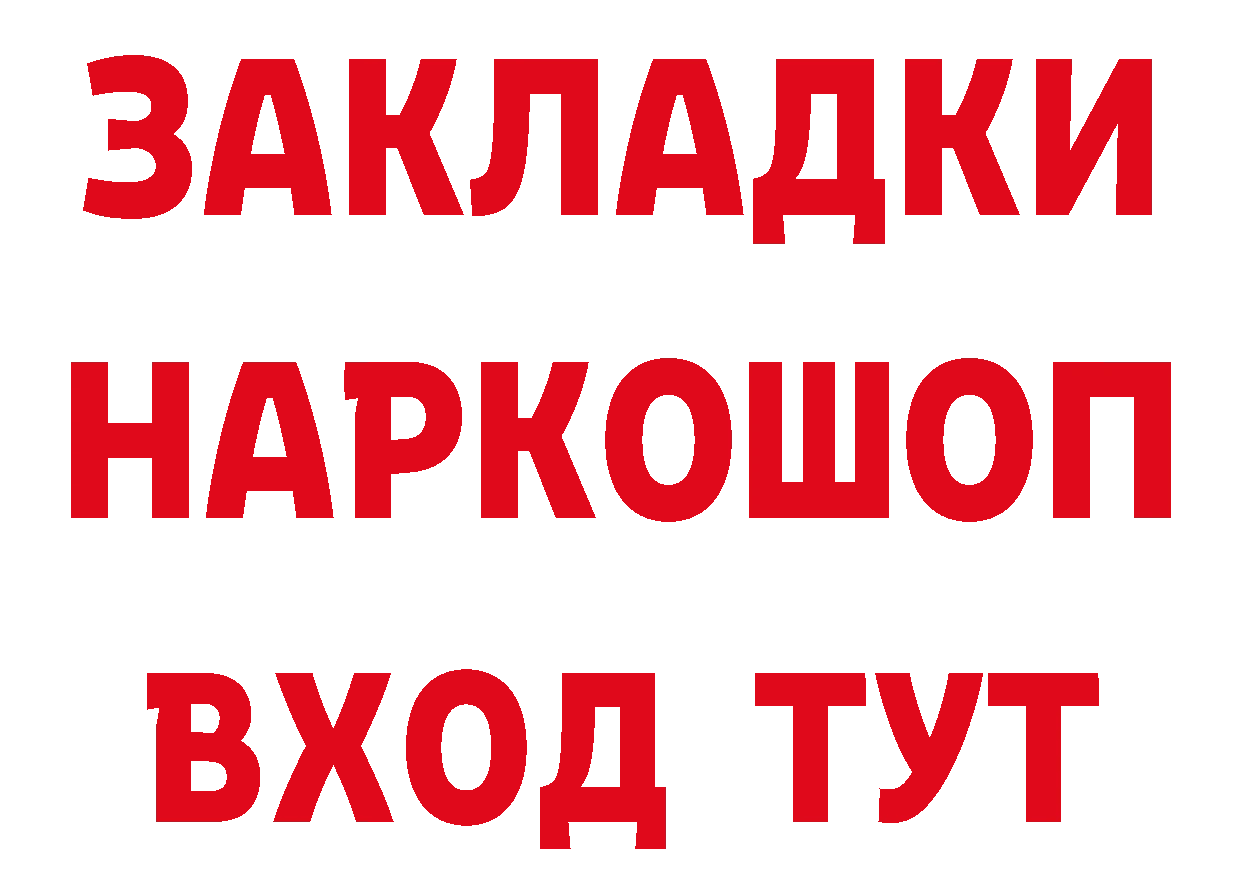 ЗАКЛАДКИ
НАРКОШОП
ВХОД ТУТ